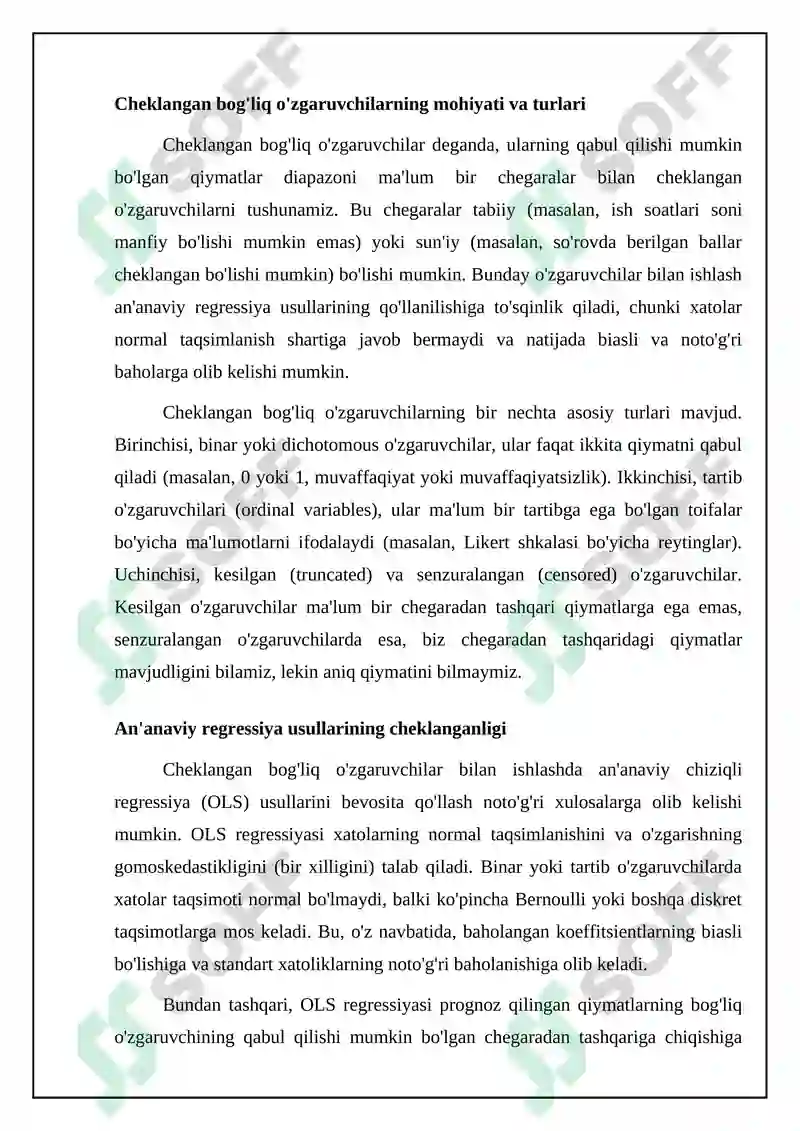 Cheklangan bog'liq o'zgaruvchilarning mohiyati va turlari

Cheklangan bog'liq o'zgaruvchilar deganda, ularning qabul qilishi mumkin bo'lgan qiymatlar diapazoni ma'lum bir chegaralar bilan cheklangan o'zgaruvchilarni tushunamiz. Bu chegaralar tabiiy (masalan, ish soatlari soni manfiy bo'lishi mumkin emas) yoki sun'iy (masalan, so'rovda berilgan ballar cheklangan bo'lishi mumkin) bo'lishi mumkin. Bunday o'zgaruvchilar bilan ishlash an'anaviy regressiya usullarining qo'llanilishiga to'sqinlik qiladi, chunki xatolar normal taqsimlanish shartiga javob bermaydi va natijada biasli va noto'g'ri baholarga olib kelishi mumkin.

Cheklangan bog'liq o'zgaruvchilarning bir nechta asosiy turlari mavjud. Birinchisi, binar yoki dichotomous o'zgaruvchilar, ular faqat ikkita qiymatni qabul qiladi (masalan, 0 yoki 1, muvaffaqiyat yoki muvaffaqiyatsizlik). Ikkinchisi, tartib o'zgaruvchilari (ordinal variables), ular ma'lum bir tartibga ega bo'lgan toifalar bo'yicha ma'lumotlarni ifodalaydi (masalan, Likert shkalasi bo'yicha reytinglar). Uchinchisi, kesilgan (truncated) va senzuralangan (censored) o'zgaruvchilar. Kesilgan o'zgaruvchilar ma'lum bir chegaradan tashqari qiymatlarga ega emas, senzuralangan o'zgaruvchilarda esa, biz chegaradan tashqaridagi qiymatlar mavjudligini bilamiz, lekin aniq qiymatini bilmaymiz.

An'anaviy regressiya usullarining cheklanganligi

Cheklangan bog'liq o'zgaruvchilar bilan ishlashda an'anaviy chiziqli regressiya (OLS) usullarini bevosita qo'llash noto'g'ri xulosalarga olib kelishi mumkin. OLS regressiyasi xatolarning normal taqsimlanishini va o'zgarishning gomoskedastikligini (bir xilligini) talab qiladi. Binar yoki tartib o'zgaruvchilarda xatolar taqsimoti normal bo'lmaydi, balki ko'pincha Bernoulli yoki boshqa diskret taqsimotlarga mos keladi. Bu, o'z navbatida, baholangan koeffitsientlarning biasli bo'lishiga va standart xatoliklarning noto'g'ri baholanishiga olib keladi.

Bundan tashqari, OLS regressiyasi prognoz qilingan qiymatlarning bog'liq o'zgaruvchining qabul qilishi mumkin bo'lgan chegaradan tashqariga chiqishiga

SOFF